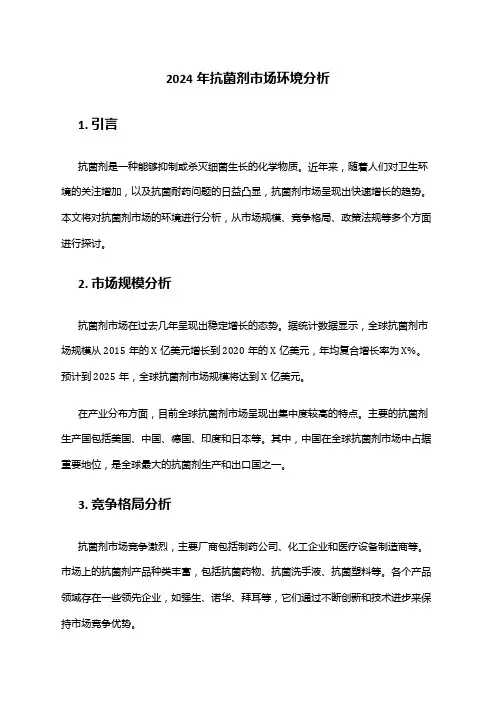 2024 年抗菌剂市场环境分析

1. 引言

抗菌剂是一种能够抑制或杀灭细菌生长的化学物质。近年来，随着人们对卫生环境的关注增加，以及抗菌耐药问题的日益凸显，抗菌剂市场呈现出快速增长的趋势。本文将对抗菌剂市场的环境进行分析，从市场规模、竞争格局、政策法规等多个方面进行探讨。

2. 市场规模分析

抗菌剂市场在过去几年呈现出稳定增长的态势。据统计数据显示，全球抗菌剂市场规模从 2015 年的 X 亿美元增长到 2020 年的 X 亿美元，年均复合增长率为 X%。预计到 2025 年，全球抗菌剂市场规模将达到 X 亿美元。

在产业分布方面，目前全球抗菌剂市场呈现出集中度较高的特点。主要的抗菌剂生产国包括美国、中国、德国、印度和日本等。其中，中国在全球抗菌剂市场中占据重要地位，是全球最大的抗菌剂生产和出口国之一。

3. 竞争格局分析

抗菌剂市场竞争激烈，主要厂商包括制药公司、化工企业和医疗设备制造商等。市场上的抗菌剂产品种类丰富，包括抗菌药物、抗菌洗手液、抗菌塑料等。各个产品领域存在一些领先企业，如强生、诺华、拜耳等，它们通过不断创新和技术进步来保持市场竞争优势。